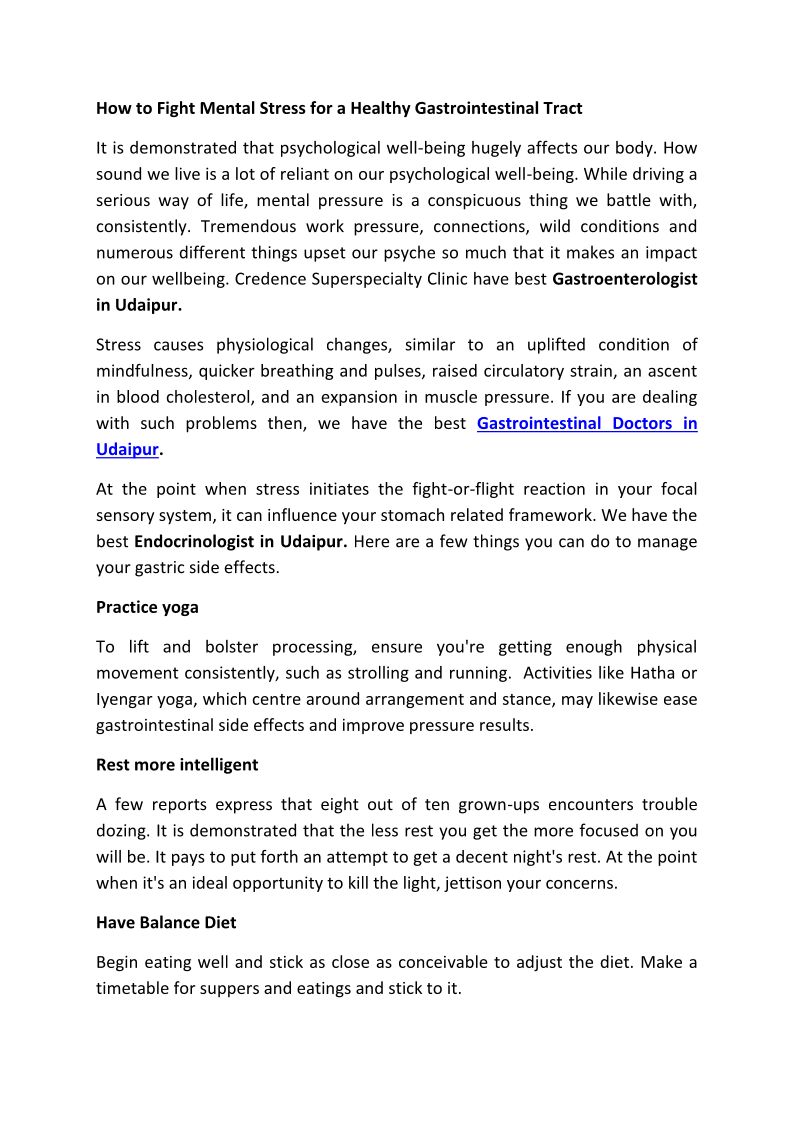 How to Fight Mental Stress for a Healthy Gastrointestinal Tract

It is demonstrated that psychological well-being hugely affects our body. How sound we live is a lot of reliant on our psychological well-being. While driving a serious way of life, mental pressure is a conspicuous thing we battle with, consistently. Tremendous work pressure, connections, wild conditions and numerous different things upset our psyche so much that it makes an impact on our wellbeing. Credence Superspecialty Clinic have best Gastroenterologist in Udaipur.

Stress causes physiological changes, similar to an uplifted condition of mindfulness, quicker breathing and pulses, raised circulatory strain, an ascent in blood cholesterol, and an expansion in muscle pressure. If you are dealing with such problems then, we have the best Gastrointestinal Doctors in Udaipur.

At the point when stress initiates the fight-or-flight reaction in your focal sensory system, it can influence your stomach related framework. We have the best Endocrinologist in Udaipur. Here are a few things you can do to manage your gastric side effects.

Practice yoga

To lift and bolster processing, ensure you're getting enough physical movement consistently, such as strolling and running. Activities like Hatha or Iyengar yoga, which centre around arrangement and stance, may likewise ease gastrointestinal side effects and improve pressure results.

Rest more intelligent

A few reports express that eight out of ten grown-ups encounters trouble dozing. It is demonstrated that the less rest you get the more focused on you will be. It pays to put forth an attempt to get a decent night's rest. At the point when it's an ideal opportunity to kill the light, jettison your concerns.

Have Balance Diet

Begin eating well and stick as close as conceivable to adjust the diet. Make a timetable for suppers and eatings and stick to it.